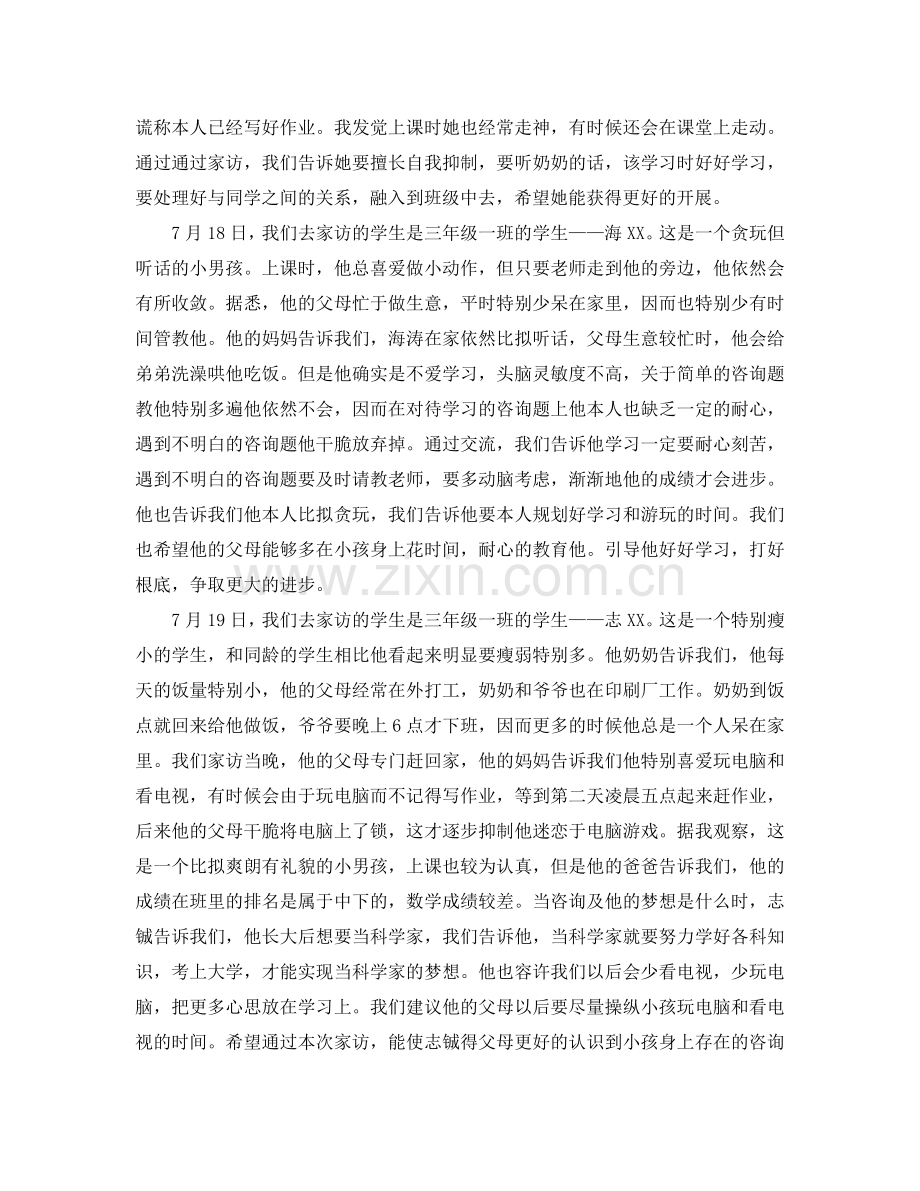 谎称本人已经写好作业。我发觉上课时她也经常走神，有时候还会在课堂上走动。通过通过家访，我们告诉她要擅长自我抑制，要听奶奶的话，该学习时好好学习，要处理好与同学之间的关系，融入到班级中去，希望她能获得更好的开展。

7月18日，我们去家访的学生是三年级一班的学生——海XX。这是一个贪玩但听话的小男孩。上课时，他总喜爱做小动作，但只要老师走到他的旁边，他依然会有所收敛。据悉，他的父母忙于做生意，平时特别少呆在家里，因而也特别少有时间管教他。他的妈妈告诉我们，海涛在家依然比拟听话，父母生意较忙时，他会给弟弟洗澡哄他吃饭。但是他确实是不爱学习，头脑灵敏度不高，关于简单的咨询题教他特别多遍他依然不会，因而在对待学习的咨询题上他本人也缺乏一定的耐心，遇到不明白的咨询题他干脆放弃掉。通过交流，我们告诉他学习一定要耐心刻苦，遇到不明白的咨询题要及时请教老师，要多动脑考虑，渐渐地他的成绩才会进步。他也告诉我们他本人比拟贪玩，我们告诉他要本人规划好学习和游玩的时间。我们也希望他的父母能够多在小孩身上花时间，耐心的教育他。引导他好好学习，打好根底，争取更大的进步。

7月19日，我们去家访的学生是三年级一班的学生——志XX。这是一个特别瘦小的学生，和同龄的学生相比他看起来明显要瘦弱特别多。他奶奶告诉我们，他每天的饭量特别小，他的父母经常在外打工，奶奶和爷爷也在印刷厂工作。奶奶到饭点就回来给他做饭，爷爷要晚上6点才下班，因而更多的时候他总是一个人呆在家里。我们家访当晚，他的父母专门赶回家，他的妈妈告诉我们他特别喜爱玩电脑和看电视，有时候会由于玩电脑而不记得写作业，等到第二天凌晨五点起来赶作业，后来他的父母干脆将电脑上了锁，这才逐步抑制他迷恋于电脑游戏。据我观察，这是一个比拟爽朗有礼貌的小男孩，上课也较为认真，但是他的爸爸告诉我们，他的成绩在班里的排名是属于中下的，数学成绩较差。当咨询及他的梦想是什么时，志铖告诉我们，他长大后想要当科学家，我们告诉他，当科学家就要努力学好各科知识，考上大学，才能实现当科学家的梦想。他也容许我们以后会少看电视，少玩电脑，把更多心思放在学习上。我们建议他的父母以后要尽量操纵小孩玩电脑和看电视的时间。希望通过本次家访，能使志铖得父母更好的认识到小孩身上存在的咨询

www.zixin.com.cn